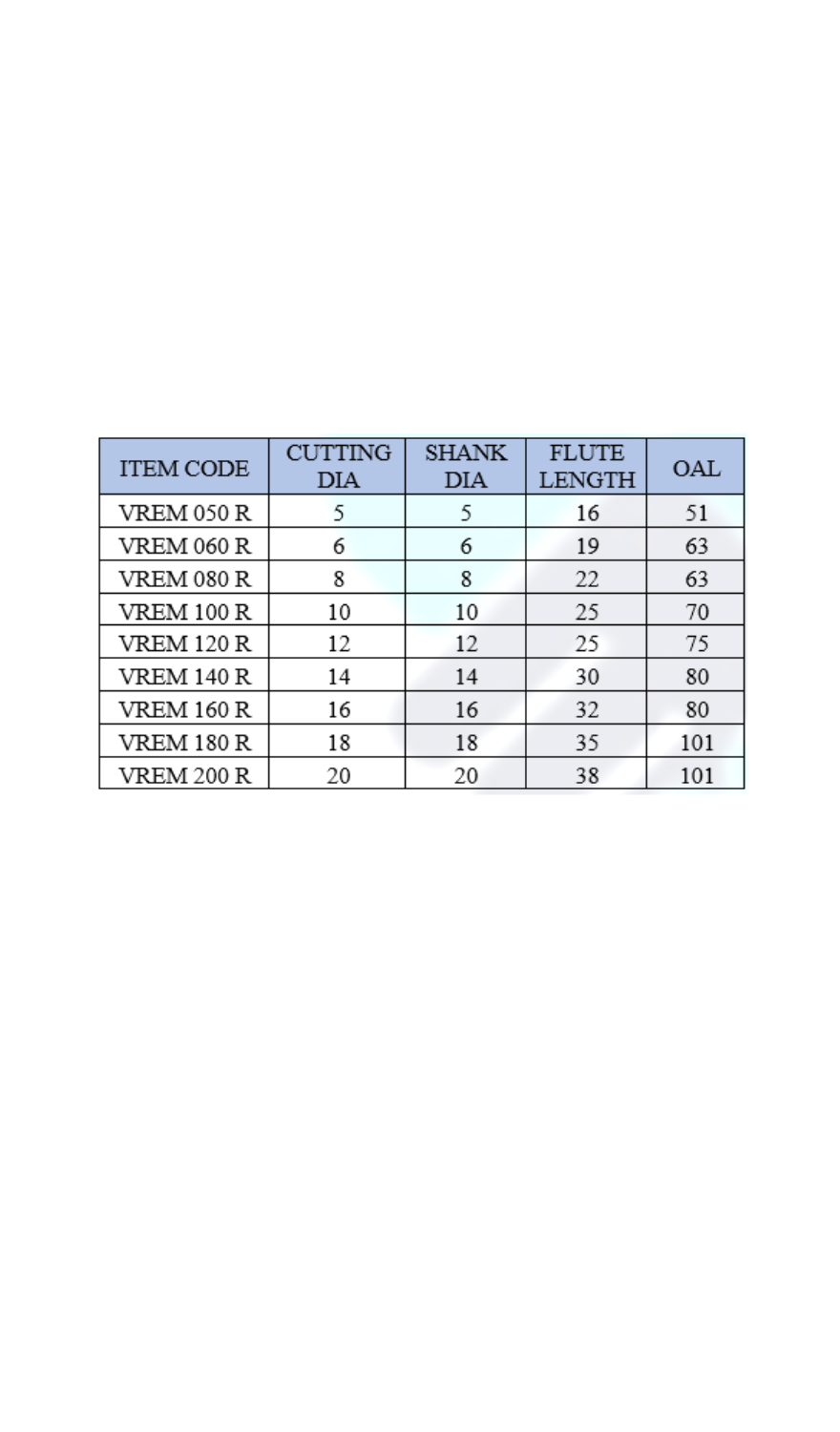 | ITEM CODE | CUTTING DIA | SHANK DIA | FLUTE LENGTH | OAL |
|---|---|---|---|---|
| VREM 050 R | 5 | 5 | 16 | 51 |
| VREM 060 R | 6 | 6 | 19 | 63 |
| VREM 080 R | 8 | 8 | 22 | 63 |
| VREM 100 R | 10 | 10 | 25 | 70 |
| VREM 120 R | 12 | 12 | 25 | 75 |
| VREM 140 R | 14 | 14 | 30 | 80 |
| VREM 160 R | 16 | 16 | 32 | 80 |
| VREM 180 R | 18 | 18 | 35 | 101 |
| VREM 200 R | 20 | 20 | 38 | 101 |